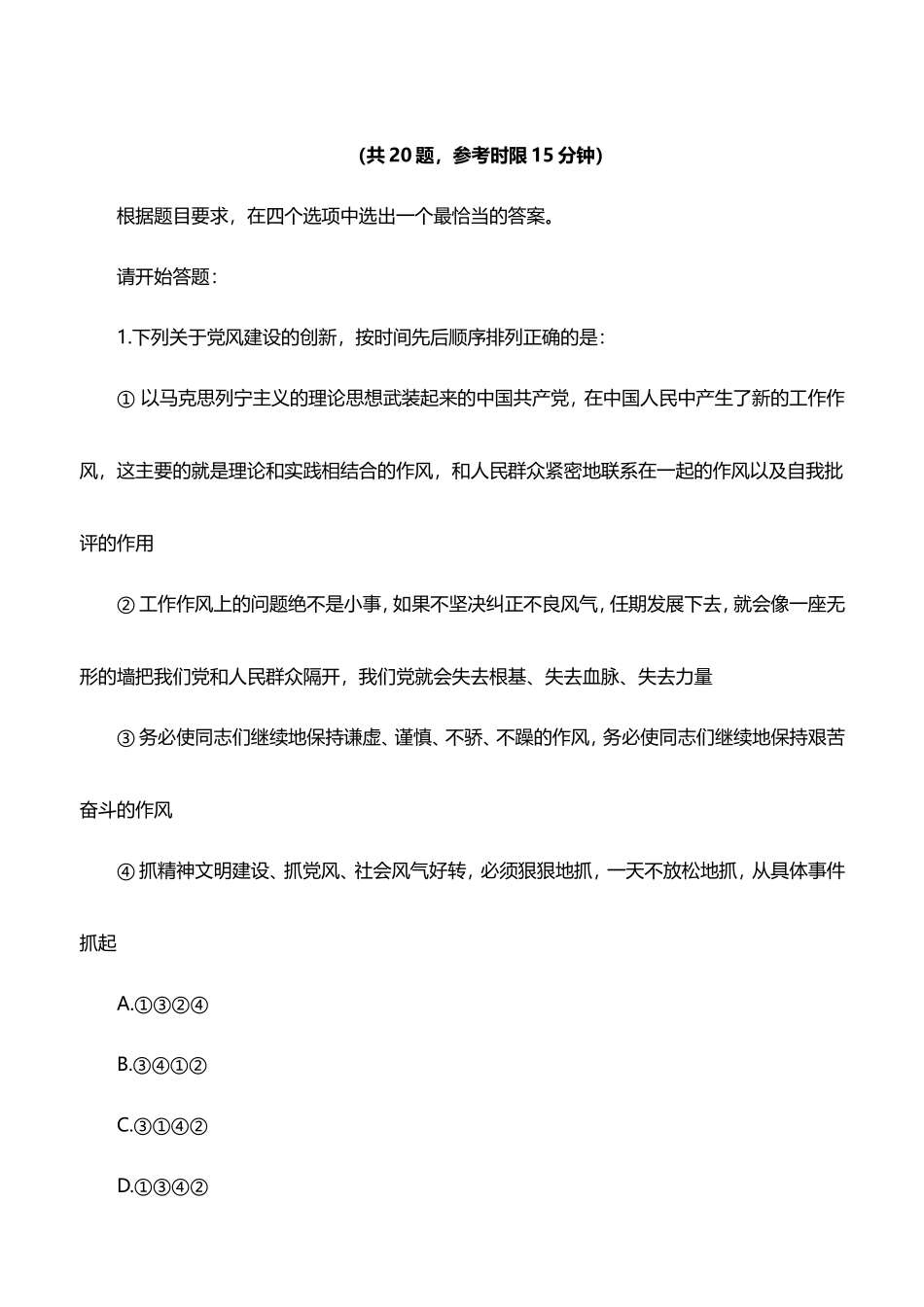 (共 20 题，参考时限 15 分钟)

根据题目要求，在四个选项中选出一个最恰当的答案。

请开始答题：

1.下列关于党风建设的创新，按时间先后顺序排列正确的是：

① 以马克思列宁主义的理论思想武装起来的中国共产党，在中国人民中产生了新的工作作风，这主要的就是理论和实践相结合的作风，和人民群众紧密地联系在一起的作风以及自我批评的作用

② 工作作风上的问题绝不是小事，如果不坚决纠正不良风气，任期发展下去，就会像一座无形的墙把我们党和人民群众隔开，我们党就会失去根基、失去血脉、失去力量

③ 务必使同志们继续地保持谦虚、谨慎、不骄、不躁的作风，务必使同志们继续地保持艰苦奋斗的作风

④ 抓精神文明建设、抓党风、社会风气好转，必须狠狠地抓，一天不放松地抓，从具体事件抓起

A.①③②④

B.③④①②

C.③①④②

D.①③④②